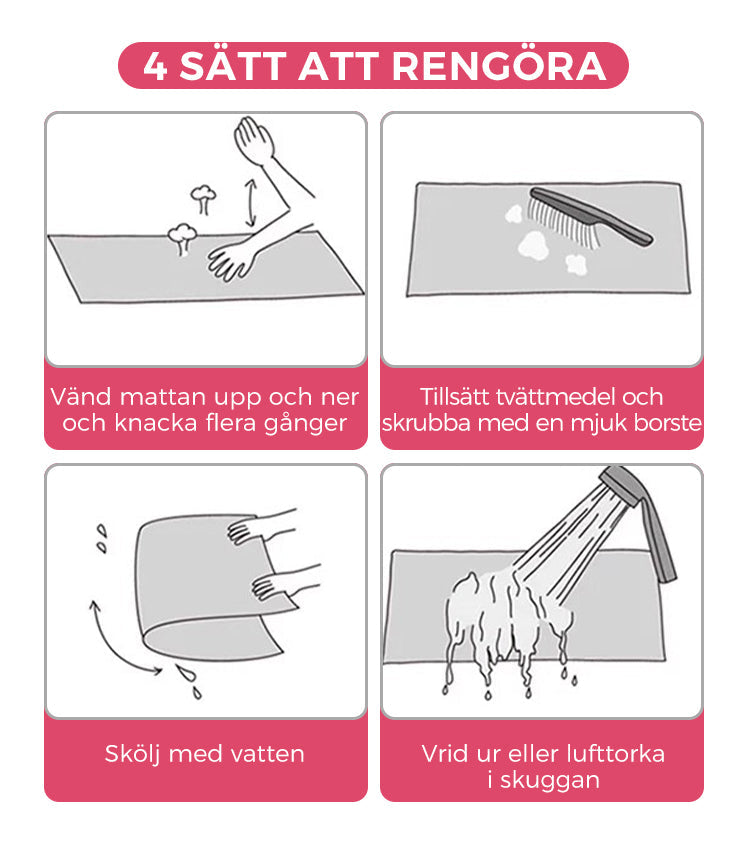 4 SÄTT ATT RENGÖRA

Vänd mattan upp och ner och knacka flera gånger

Tillsätt tvättmedel och skrubba med en mjuk borste

Skölj med vatten

Vrid ur eller lufttorka i skuggan